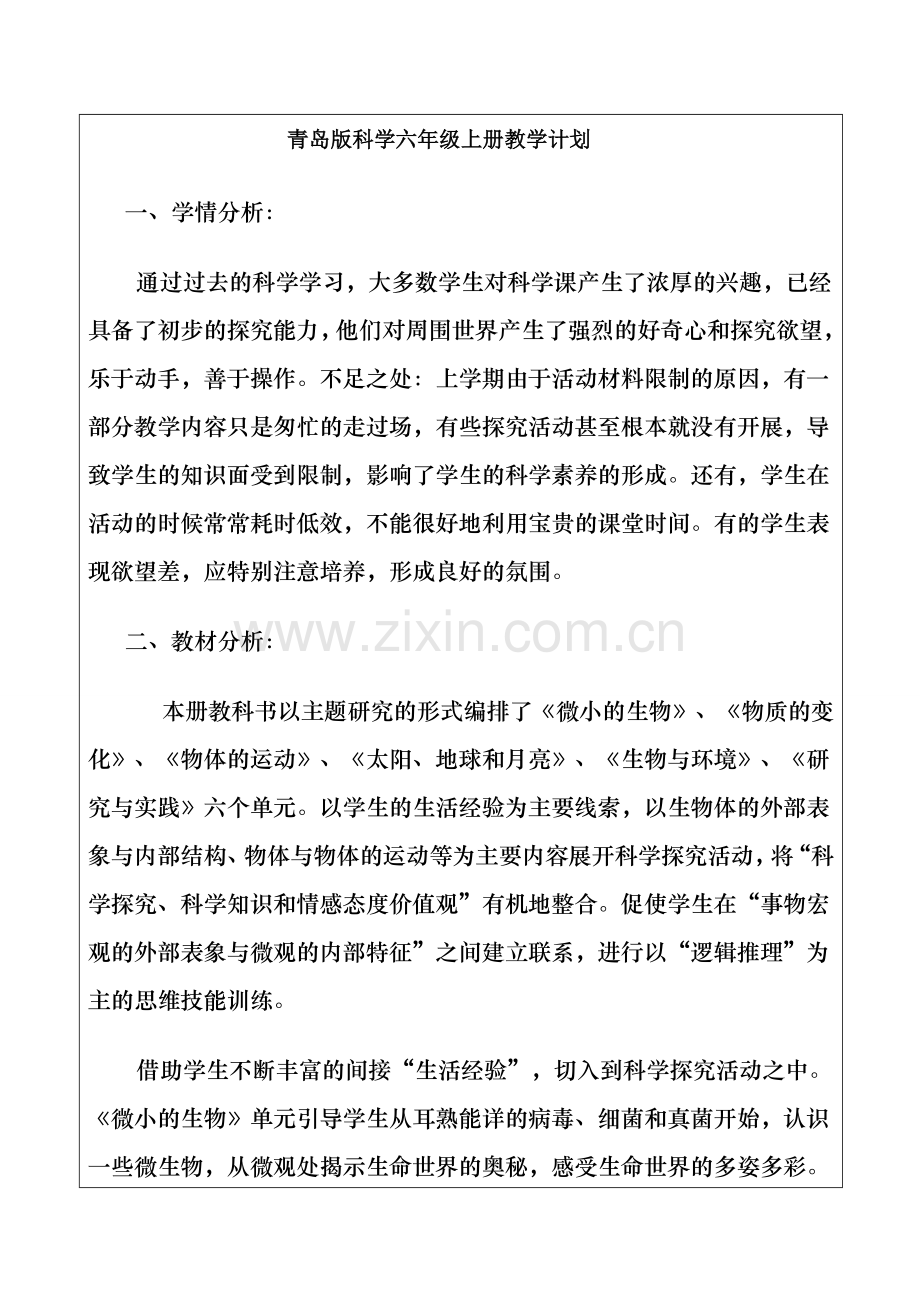 青岛版科学六年级上册教学计划

一、学情分析:

通过过去的科学学习，大多数学生对科学课产生了浓厚的兴趣，已经具备了初步的探究能力，他们对周围世界产生了强烈的好奇心和探究欲望，乐于动手，善于操作。不足之处：上学期由于活动材料限制的原因，有一部分教学内容只是匆忙的走过场，有些探究活动甚至根本就没有开展，导致学生的知识面受到限制，影响了学生的科学素养的形成。还有，学生在活动的时候常常耗时低效，不能很好地利用宝贵的课堂时间。有的学生表现欲望差，应特别注意培养，形成良好的氛围。

www.zixin.com.cn

二、教材分析:

本册教科书以主题研究的形式编排了《微小的生物》、《物质的变化》、《物体的运动》、《太阳、地球和月亮》、《生物与环境》、《研究与实践》六个单元。以学生的生活经验为主要线索，以生物体的外部表象与内部结构、物体与物体的运动等为主要内容展开科学探究活动，将“科学探究、科学知识和情感态度价值观”有机地整合。促使学生在“事物宏观的外部表象与微观的内部特征”之间建立联系，进行以“逻辑推理”为主的思维技能训练。

借助学生不断丰富的间接“生活经验”，切入到科学探究活动之中。《微小的生物》单元引导学生从耳熟能详的病毒、细菌和真菌开始，认识一些微生物，从微观处揭示生命世界的奥秘，感受生命世界的多姿多彩。